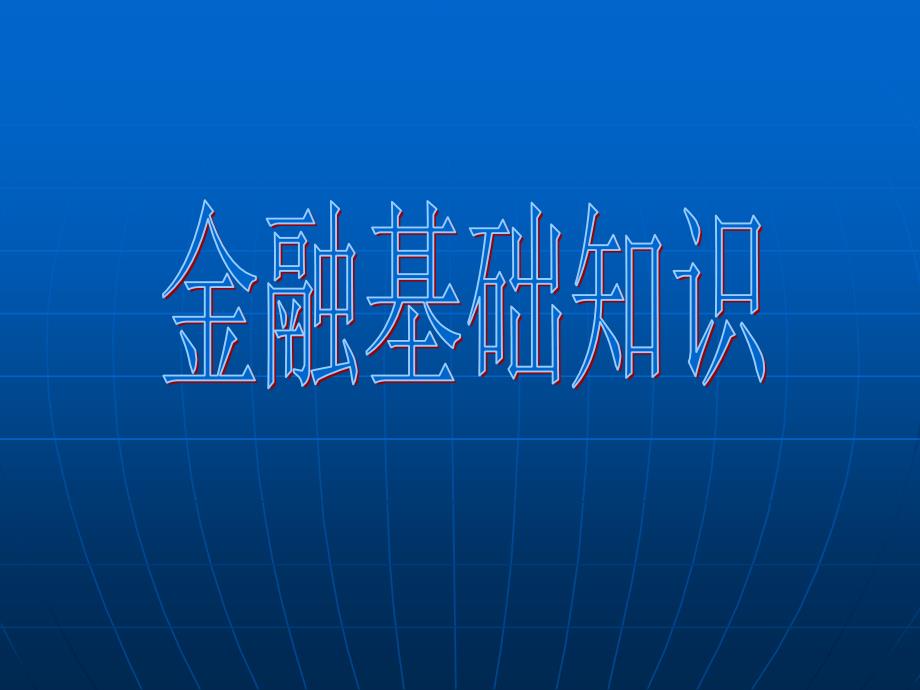 金融基础知识